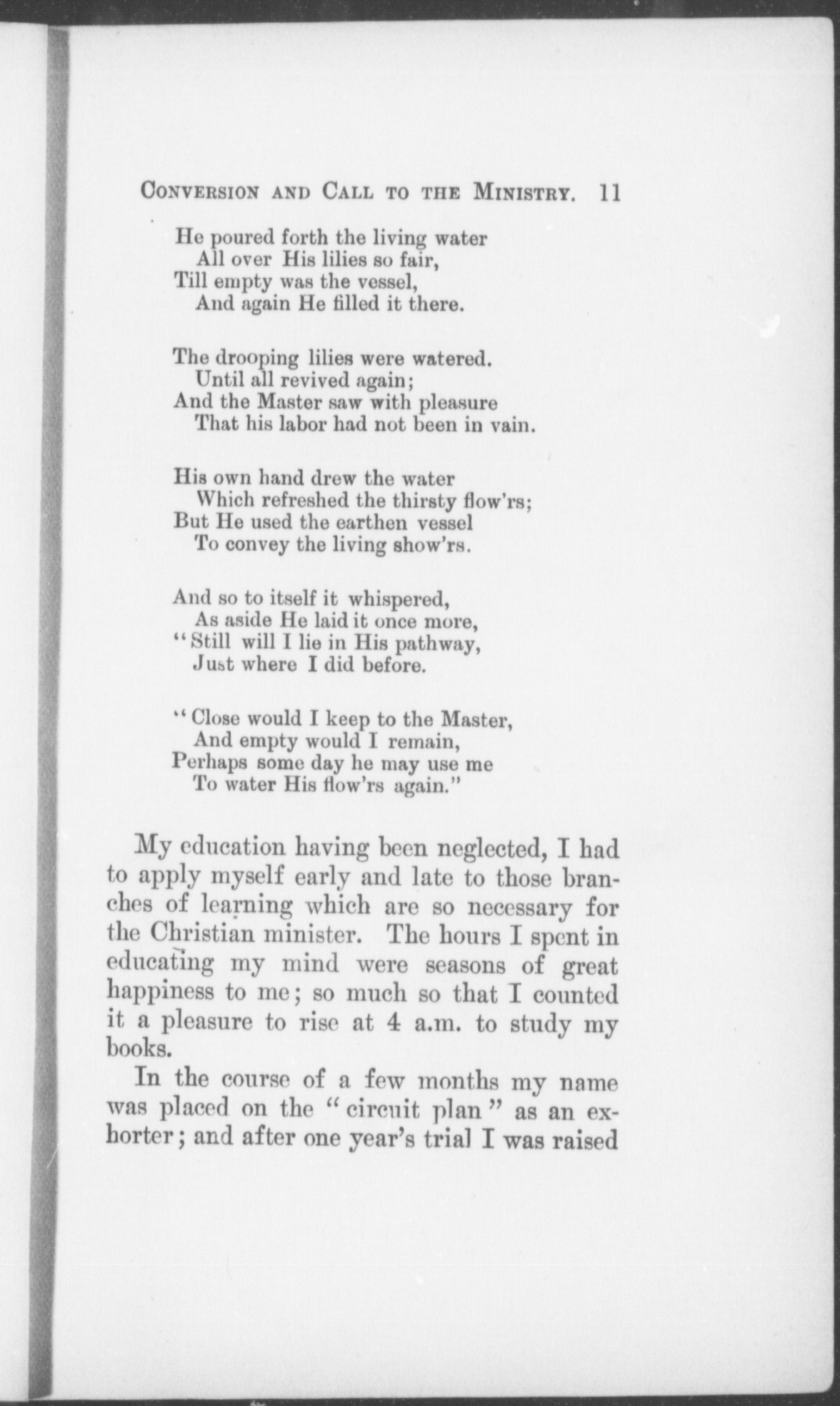 CONVERSION AND CALL TO THE MINISTRY. 11

He poured forth the living water
All over His lilies so fair,
Till empty was the vessel,
And again He filled it there.

The drooping lilies were watered.
Until all revived again;
And the Master saw with pleasure
That his labor had not been in vain.

His own hand drew the water
Which refreshed the thirsty flow'rs;
But He used the earthen vessel
To convey the living show'rs.

And so to itself it whispered,
As aside He laid it once more,
"Still will I lie in His pathway,
Just where I did before.

"Close would I keep to the Master,
And empty would I remain,
Perhaps some day he may use me
To water His flow'rs again."

My education having been neglected, I had to apply myself early and late to those branches of learning which are so necessary for the Christian minister. The hours I spent in educating my mind were seasons of great happiness to me; so much so that I counted it a pleasure to rise at 4 a.m. to study my books.

In the course of a few months my name was placed on the "circuit plan" as an exhorter; and after one year's trial I was raised